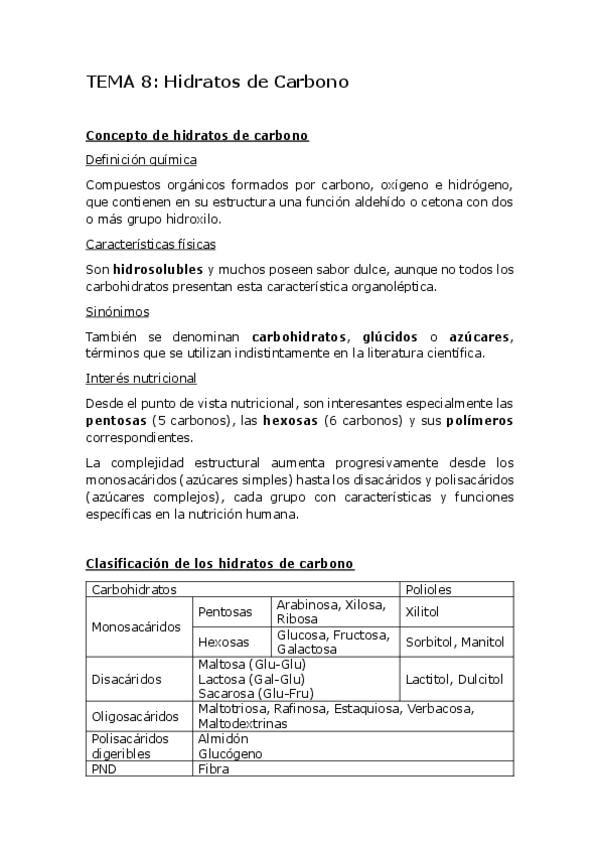 TEMA 8: Hidratos de Carbono

Concepto de hidratos de carbono

Definición química

Compuestos orgánicos formados por carbono, oxígeno e hidrógeno, que contienen en su estructura una función aldehído o cetona con dos o más grupo hidroxilo.

Características físicas

Son hidrosolubles y muchos poseen sabor dulce, aunque no todos los carbohidratos presentan esta característica organoléptica.

Sinónimos

También se denominan carbohidratos, glúcidos o azúcares, términos que se utilizan indistintamente en la literatura científica.

Interés nutricional

Desde el punto de vista nutricional, son interesantes especialmente las pentosas (5 carbonos), las hexosas (6 carbonos) y sus polímeros correspondientes.

La complejidad estructural aumenta progresivamente desde los monosacáridos (azúcares simples) hasta los disacáridos y polisacáridos (azúcares complejos), cada grupo con características y funciones específicas en la nutrición humana.

Clasificación de los hidratos de carbono

| Carbohidratos | | | Polioles |
|---|---|---|---|
| Monosacáridos | Pentosas | Arabinosa, Xilosa, Ribosa | Xilitol |
| | Hexosas | Glucosa, Fructosa, Galactosa | Sorbitol, Manitol |
| Disacáridos | Maltosa (Glu-Glu) Lactosa (Gal-Glu) Sacarosa (Glu-Fru) | | Lactitol, Dulcitol |
| Oligosacáridos | Maltotriosa, Rafinosa, Estaquiosa, Verbacosa, Maltodextrinas | | |
| Polisacáridos digeribles | Almidón Glucógeno | | |
| PND | Fibra | | |